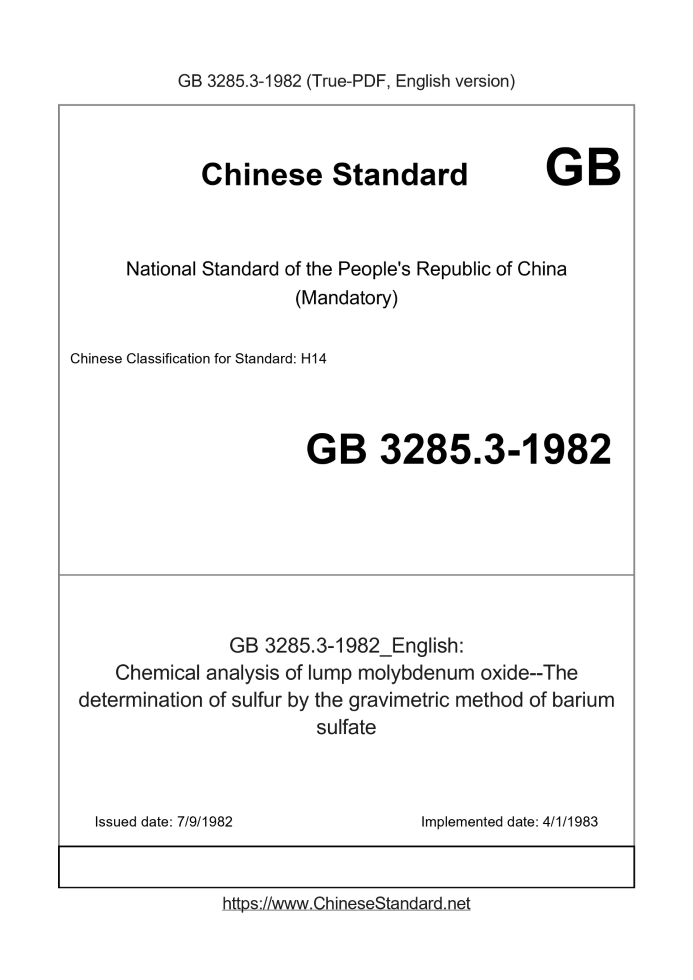 GB 3285.3-1982 (True-PDF, English version)

Chinese Standard GB

National Standard of the People's Republic of China
(Mandatory)

Chinese Classification for Standard: H14

GB 3285.3-1982

GB 3285.3-1982_English:
Chemical analysis of lump molybdenum oxide--The determination of sulfur by the gravimetric method of barium sulfate

Issued date: 7/9/1982

Implemented date: 4/1/1983

https://www.ChineseStandard.net